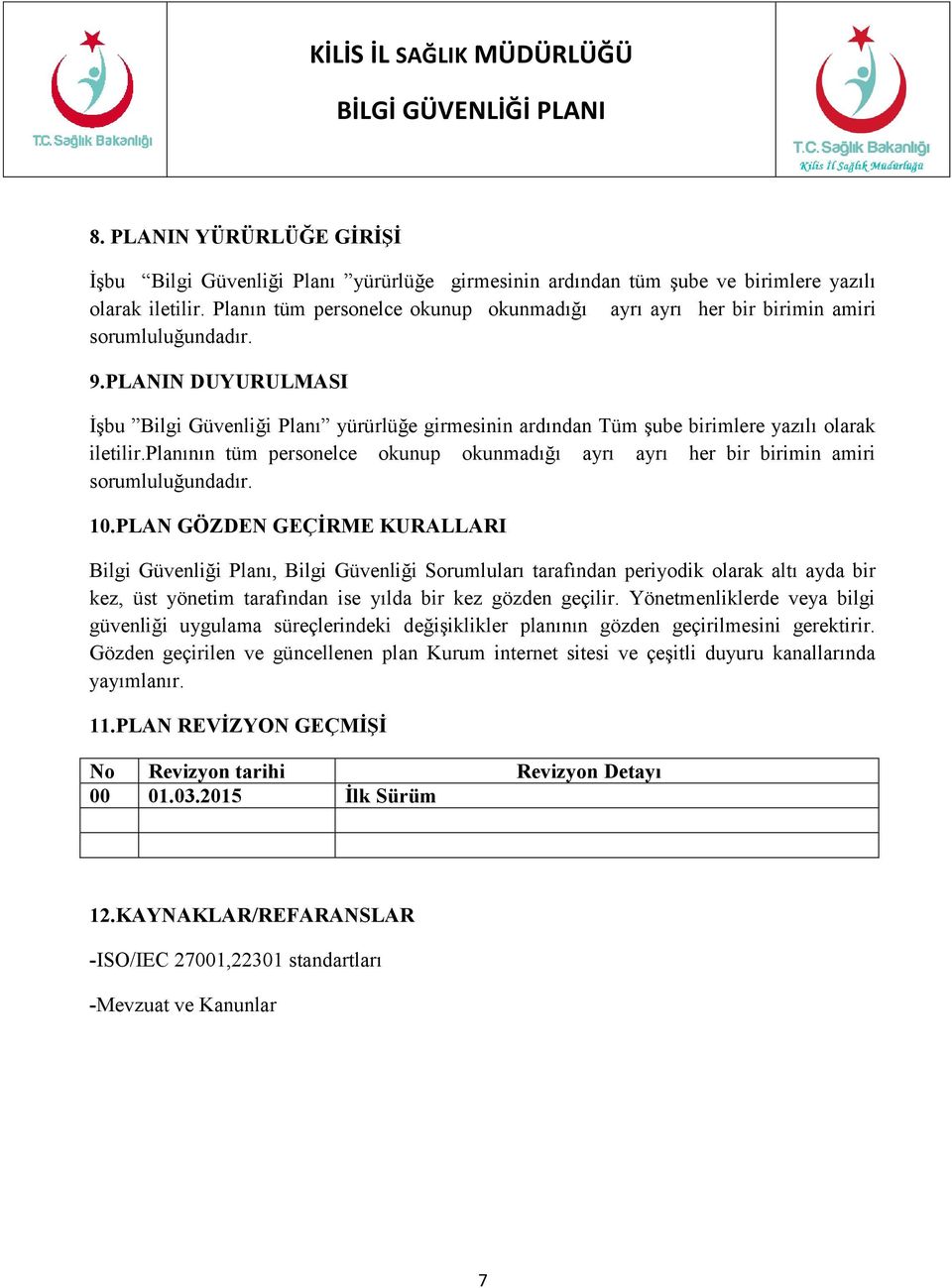 T.C. Sağlık Bakanlığı

KİLİS İL SAĞLIK MÜDÜRLÜĞÜ

BİLGİ GÜVENLİĞİ PLANI

T.C. Sağlık Bakanlığı
Kilis İl Sağlık Müdürlüğü

8. PLANIN YÜRÜRLÜĞE GİRİŞİ

İşbu “Bilgi Güvenliği Planı ”yürürlüğe girmesinin ardından tüm şube ve birimlere yazılı olarak iletilir. Planın tüm personelce okunup okunmadığı ayrı ayrı her bir birimin amiri sorumluluğundadır.

9.PLANIN DUYURULMASI

İşbu ”Bilgi Güvenliği Planı” yürürlüğe girmesinin ardından Tüm şube birimlere yazılı olarak iletilir.Planının tüm personelce okunup okunmadığı ayrı ayrı her bir birimin amiri sorumluluğundadır.

10.PLAN GÖZDEN GEÇİRME KURALLARI

Bilgi Güvenliği Planı, Bilgi Güvenliği Sorumluları tarafından periyodik olarak altı ayda bir kez, üst yönetim tarafından ise yılda bir kez gözden geçilir. Yönetmenliklerde veya bilgi güvenliği uygulama süreçlerindeki değişiklikler planının gözden geçirilmesini gerektirir. Gözden geçirilen ve güncellenen plan Kurum internet sitesi ve çeşitli duyuru kanallarında yayımlanır.

11.PLAN REVİZYON GEÇMİŞİ

| No | Revizyon tarihi | Revizyon Detayı |
|---|---|---|
| 00 | 01.03.2015 | İlk Sürüm |
| | | |
| | | |

12.KAYNAKLAR/REFARANSLAR

-ISO/IEC 27001,22301 standartları

-Mevzuat ve Kanunlar

7